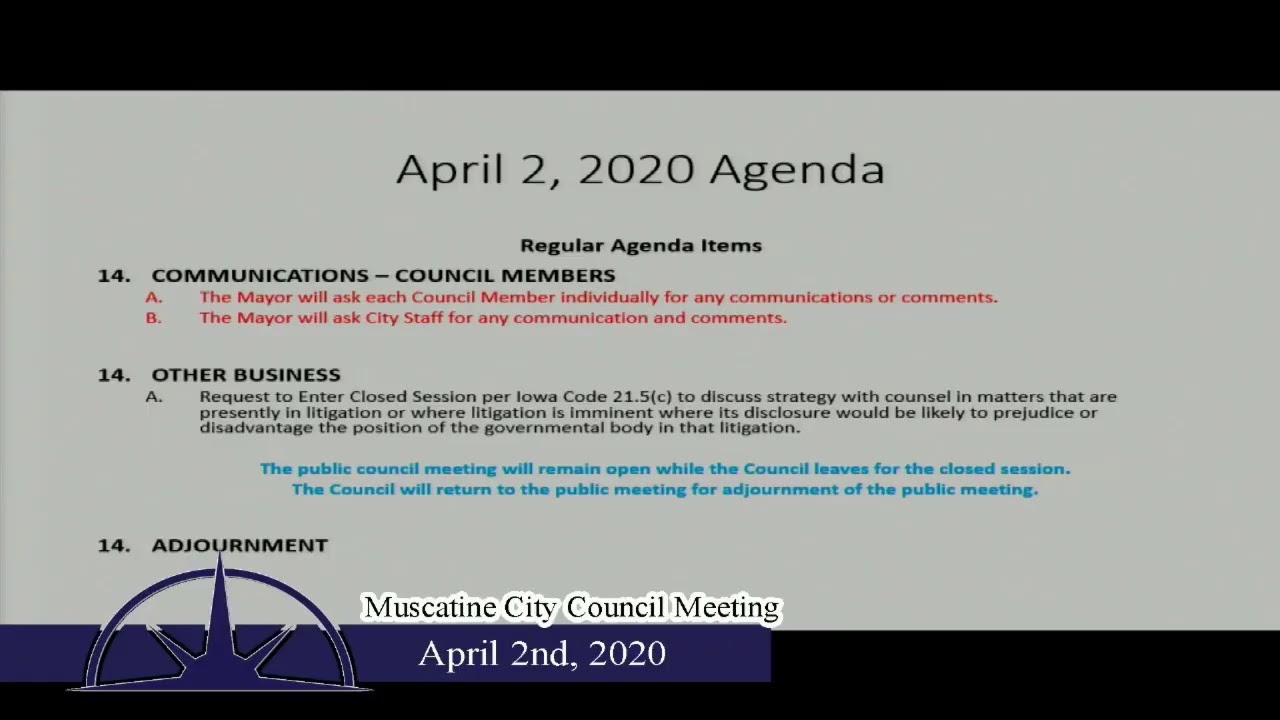 April 2, 2020 Agenda

Regular Agenda Items

14. COMMUNICATIONS – COUNCIL MEMBERS
A. The Mayor will ask each Council Member individually for any communications or comments.
B. The Mayor will ask City Staff for any communication and comments.

14. OTHER BUSINESS
A. Request to Enter Closed Session per Iowa Code 21.5(c) to discuss strategy with counsel in matters that are presently in litigation or where litigation is imminent where its disclosure would be likely to prejudice or disadvantage the position of the governmental body in that litigation.

The public council meeting will remain open while the Council leaves for the closed session.
The Council will return to the public meeting for adjournment of the public meeting.

14. ADJOURNMENT

Muscatine City Council Meeting
April 2nd, 2020